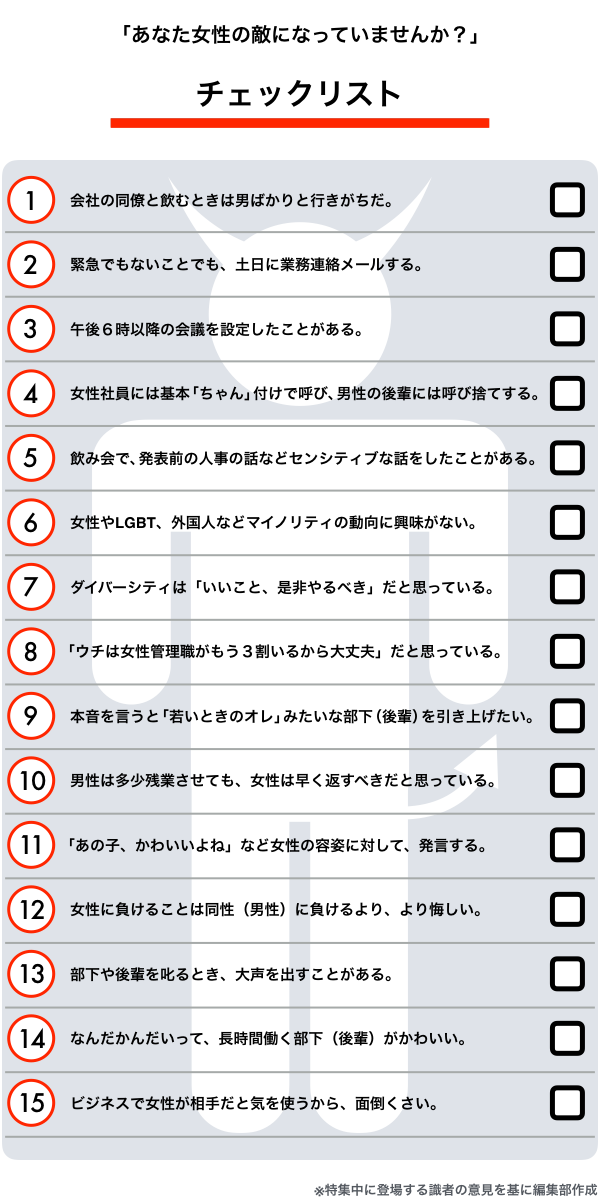 「あなた女性の敵になっていませんか？」

チェックリスト

1 会社の同僚と飲むときは男ばかりと行きがちだ。 ☐

2 緊急でもないことでも、土日に業務連絡メールする。 ☐

3 午後6時以降の会議を設定したことがある。 ☐

4 女性社員には基本「ちゃん」付けで呼び、男性の後輩には呼び捨てする。 ☐

5 飲み会で、発表前の人事の話などセンシティブな話をしたことがある。 ☐

6 女性やLGBT、外国人などマイノリティの動向に興味がない。 ☐

7 ダイバーシティは「いいこと、是非やるべき」だと思っている。 ☐

8 「ウチは女性管理職がもう3割いるから大丈夫」だと思っている。 ☐

9 本音を言うと「若いときのオレ」みたいな部下（後輩）を引き上げたい。 ☐

10 男性は多少残業させても、女性は早く返すべきだと思っている。 ☐

11 「あの子、かわいいよね」など女性の容姿に対して、発言する。 ☐

12 女性に負けることは同性（男性）に負けるより、より悔しい。 ☐

13 部下や後輩を叱るとき、大声を出すことがある。 ☐

14 なんだかんだいって、長時間働く部下（後輩）がかわいい。 ☐

15 ビジネスで女性が相手だと気を使うから、面倒くさい。 ☐

※特集中に登場する識者の意見を基に編集部作成